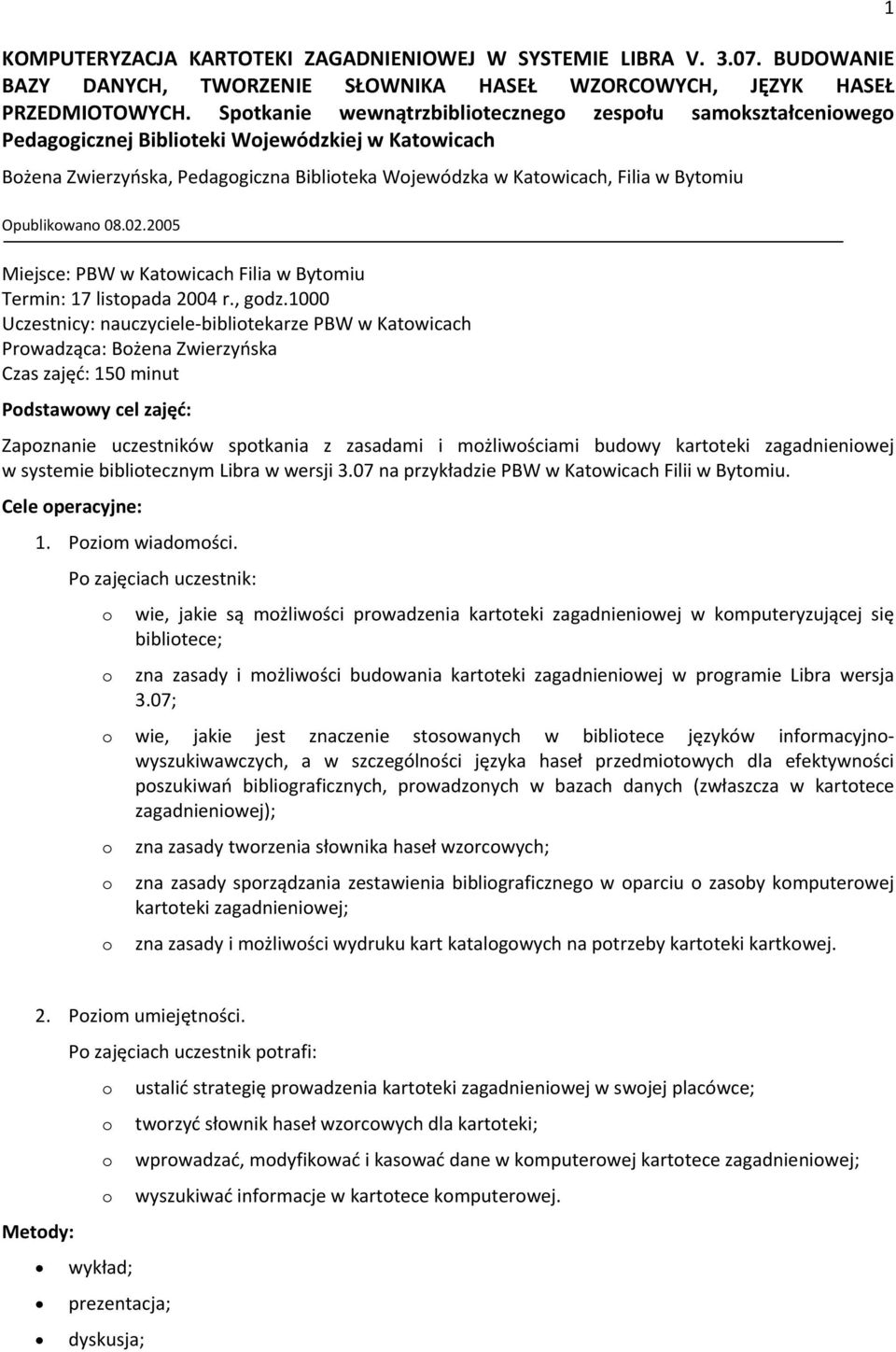 1

KOMPUTERYZACJA KARTOTEKI ZAGADNIENIOWEJ W SYSTEMIE LIBRA V. 3.07. BUDOWANIE BAZY DANYCH, TWORZENIE SŁOWNIKA HASEŁ WZORCOWYCH, JĘZYK HASEŁ PRZEDMIOTOWYCH. Spotkanie wewnątrzbibliotecznego zespołu samokształceniowego Pedagogicznej Biblioteki Wojewódzkiej w Katowicach

Bożena Zwierzyńska, Pedagogiczna Biblioteka Wojewódzka w Katowicach, Filia w Bytomiu

Opublikowano 08.02.2005

Miejsce: PBW w Katowicach Filia w Bytomiu
Termin: 17 listopada 2004 r., godz.1000
Uczestnicy: nauczyciele-bibliotekarze PBW w Katowicach
Prowadząca: Bożena Zwierzyńska
Czas zajęć: 150 minut

Podstawowy cel zajęć:

Zapoznanie uczestników spotkania z zasadami i możliwościami budowy kartoteki zagadnieniowej w systemie bibliotecznym Libra w wersji 3.07 na przykładzie PBW w Katowicach Filii w Bytomiu.

Cele operacyjne:

1. Poziom wiadomości.

Po zajęciach uczestnik:

o wie, jakie są możliwości prowadzenia kartoteki zagadnieniowej w komputeryzującej się bibliotece;

o zna zasady i możliwości budowania kartoteki zagadnieniowej w programie Libra wersja 3.07;

o wie, jakie jest znaczenie stosowanych w bibliotece języków informacyjno-wyszukiwawczych, a w szczególności języka haseł przedmiotowych dla efektywności poszukiwań bibliograficznych, prowadzonych w bazach danych (zwłaszcza w kartotece zagadnieniowej);

o zna zasady tworzenia słownika haseł wzorcowych;

o zna zasady sporządzania zestawienia bibliograficznego w oparciu o zasoby komputerowej kartoteki zagadnieniowej;

o zna zasady i możliwości wydruku kart katalogowych na potrzeby kartoteki kartkowej.

2. Poziom umiejętności.

Po zajęciach uczestnik potrafi:

o ustalić strategię prowadzenia kartoteki zagadnieniowej w swojej placówce;

o tworzyć słownik haseł wzorcowych dla kartoteki;

o wprowadzać, modyfikować i kasować dane w komputerowej kartotece zagadnieniowej;

o wyszukiwać informacje w kartotece komputerowej.

Metody:

• wykład;
• prezentacja;
• dyskusja;